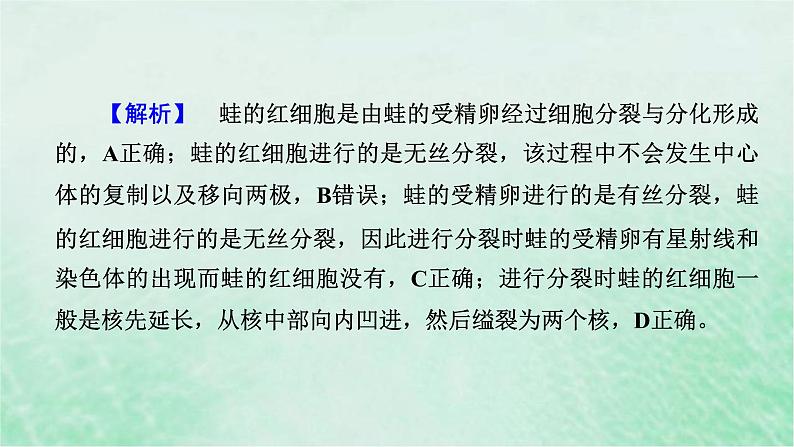 【解析】 蛙的红细胞是由蛙的受精卵经过细胞分裂与分化形成的，A正确；蛙的红细胞进行的是无丝分裂，该过程中不会发生中心体的复制以及移向两极，B错误；蛙的受精卵进行的是有丝分裂，蛙的红细胞进行的是无丝分裂，因此进行分裂时蛙的受精卵有星射线和染色体的出现而蛙的红细胞没有，C正确；进行分裂时蛙的红细胞一般是核先延长，从核中部向内凹进，然后缢裂为两个核，D正确。